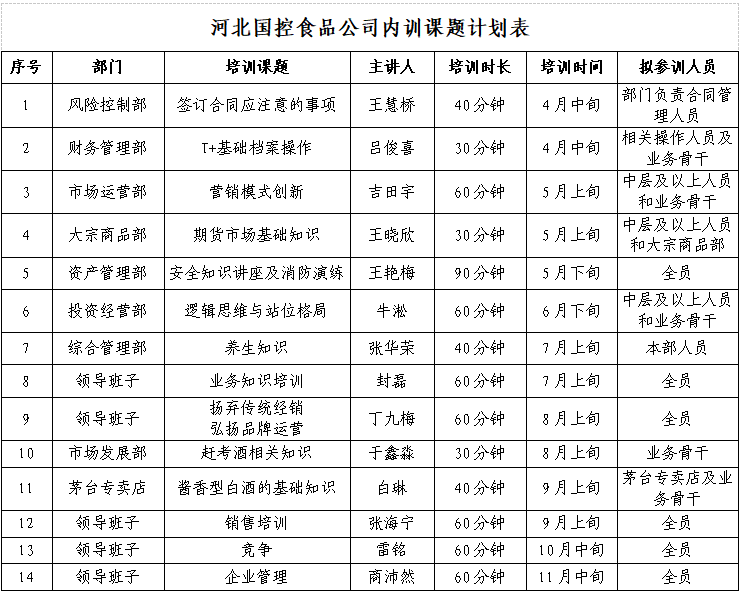 河北国控食品公司内训课题计划表

| 序号 | 部门 | 培训课题 | 主讲人 | 培训时长 | 培训时间 | 拟参训人员 |
|---|---|---|---|---|---|---|
| 1 | 风险控制部 | 签订合同应注意的事项 | 王慧桥 | 40分钟 | 4月中旬 | 部门负责合同管理人员 |
| 2 | 财务管理部 | T+基础档案操作 | 吕俊喜 | 30分钟 | 4月中旬 | 相关操作人员及业务骨干 |
| 3 | 市场运营部 | 营销模式创新 | 吉田宇 | 60分钟 | 5月上旬 | 中层及以上人员和业务骨干 |
| 4 | 大宗商品部 | 期货市场基础知识 | 王晓欣 | 30分钟 | 5月上旬 | 中层及以上人员和大宗商品部 |
| 5 | 资产管理部 | 安全知识讲座及消防演练 | 王艳梅 | 90分钟 | 5月下旬 | 全员 |
| 6 | 投资经营部 | 逻辑思维与站位格局 | 牛淞 | 60分钟 | 6月下旬 | 中层及以上人员和业务骨干 |
| 7 | 综合管理部 | 养生知识 | 张华荣 | 40分钟 | 7月上旬 | 本部人员 |
| 8 | 领导班子 | 业务知识培训 | 封磊 | 60分钟 | 7月上旬 | 全员 |
| 9 | 领导班子 | 扬弃传统经销 弘扬品牌运营 | 丁九梅 | 60分钟 | 8月上旬 | 全员 |
| 10 | 市场发展部 | 赶考酒相关知识 | 于鑫淼 | 30分钟 | 8月上旬 | 业务骨干 |
| 11 | 茅台专卖店 | 酱香型白酒的基础知识 | 白琳 | 40分钟 | 9月上旬 | 茅台专卖店及业务骨干 |
| 12 | 领导班子 | 销售培训 | 张海宁 | 60分钟 | 9月上旬 | 全员 |
| 13 | 领导班子 | 竞争 | 雷铭 | 60分钟 | 10月中旬 | 全员 |
| 14 | 领导班子 | 企业管理 | 商沛然 | 60分钟 | 11月中旬 | 全员 |